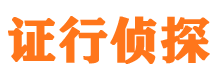 证行侦探